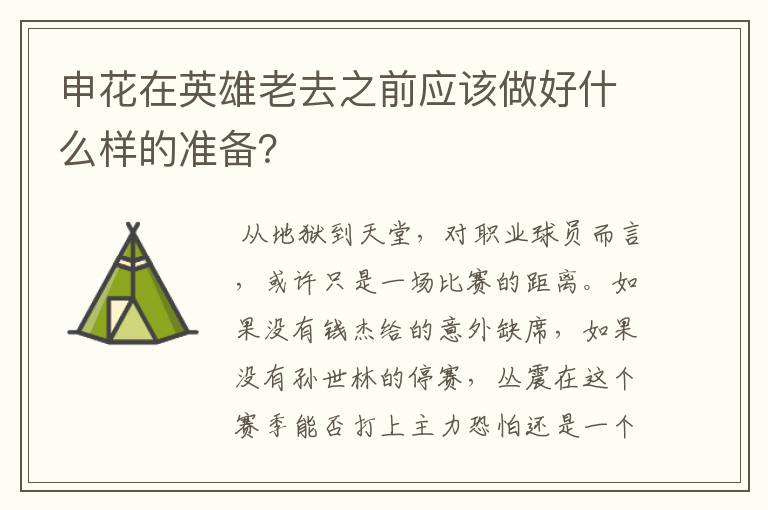 申花在英雄老去之前应该做好什么样的准备?

从地狱到天堂，对职业球员而言，或许只是一场比赛的距离。如果没有钱杰给的意外缺席，如果没有孙世林的停赛，丛震在这个赛季能否打上主力恐怕还是一个